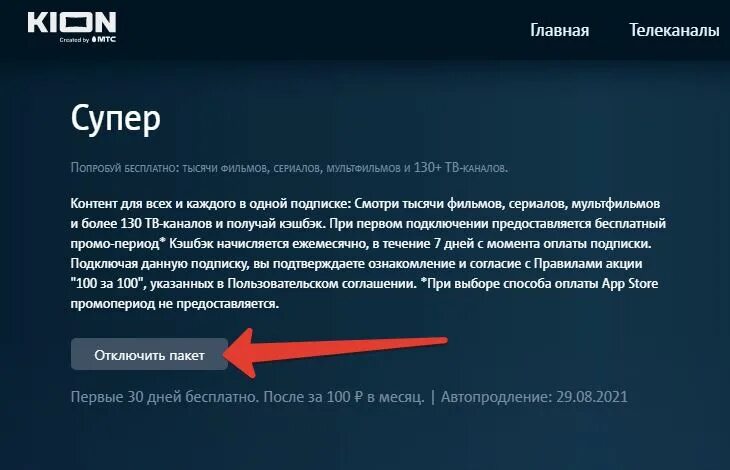 KION
Created by МТС

Главная Телеканалы

Супер

Попробуй бесплатно: тысячи фильмов, сериалов, мультфильмов и 130+ ТВ-каналов.

Контент для всех и каждого в одной подписке: Смотри тысячи фильмов, сериалов, мультфильмов и более 130 ТВ-каналов и получай кэшбэк. При первом подключении предоставляется бесплатный промо-период* Кэшбэк начисляется ежемесячно, в течение 7 дней с момента оплаты подписки. Подключая данную подписку, вы подтверждаете ознакомление и согласие с Правилами акции "100 за 100", указанных в Пользовательском соглашении. *При выборе способа оплаты App Store промопериод не предоставляется.

Отключить пакет

Первые 30 дней бесплатно. После за 100 ₽ в месяц. | Автопродление: 29.08.2021